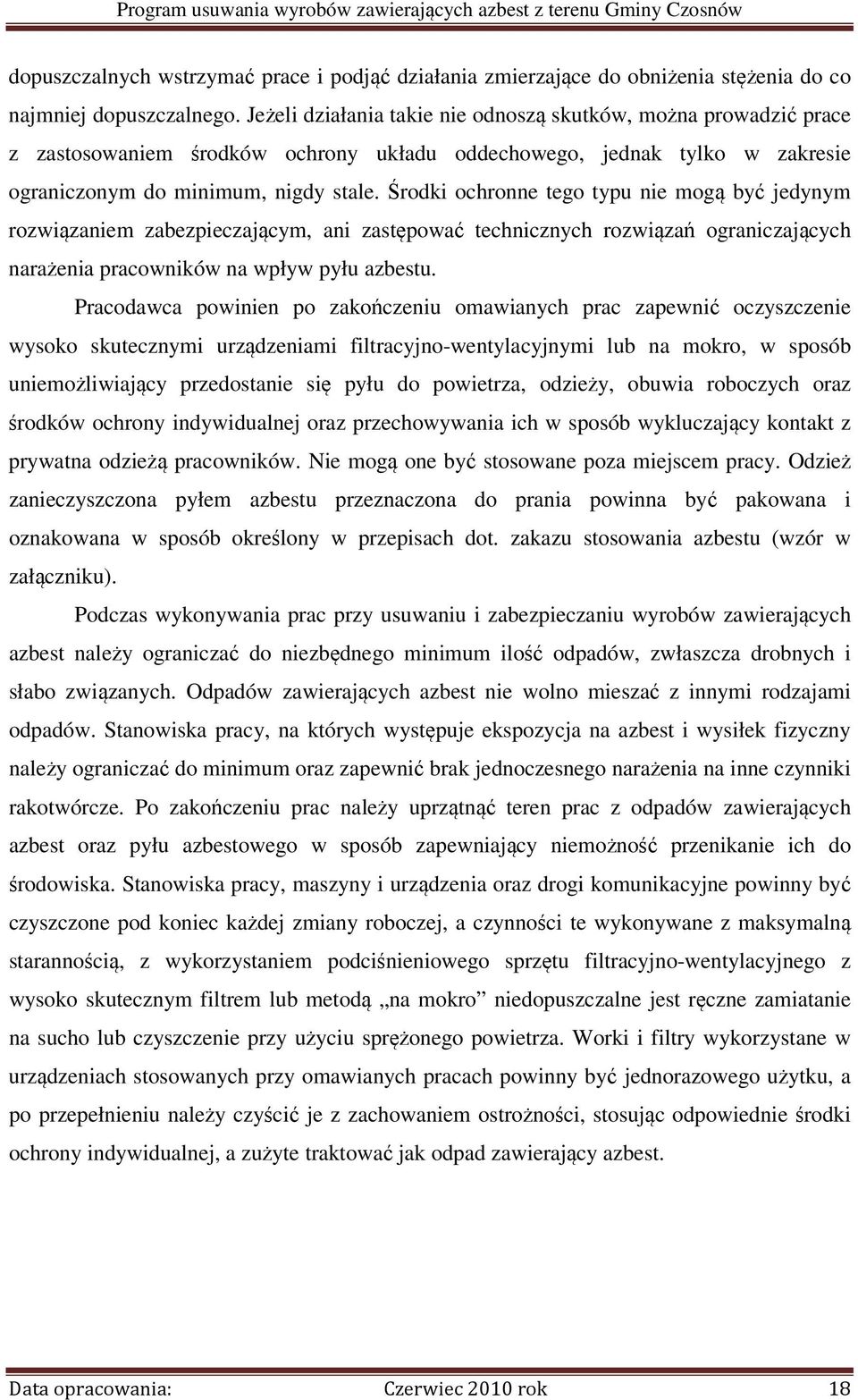 Program usuwania wyrobów zawierających azbest z terenu Gminy Czosnów

dopuszczalnych wstrzymać prace i podjąć działania zmierzające do obniżenia stężenia do co najmniej dopuszczalnego. Jeżeli działania takie nie odnoszą skutków, można prowadzić prace z zastosowaniem środków ochrony układu oddechowego, jednak tylko w zakresie ograniczonym do minimum, nigdy stale. Środki ochronne tego typu nie mogą być jedynym rozwiązaniem zabezpieczającym, ani zastępować technicznych rozwiązań ograniczających narażenia pracowników na wpływ pyłu azbestu.

Pracodawca powinien po zakończeniu omawianych prac zapewnić oczyszczenie wysoko skutecznymi urządzeniami filtracyjno-wentylacyjnymi lub na mokro, w sposób uniemożliwiający przedostanie się pyłu do powietrza, odzieży, obuwia roboczych oraz środków ochrony indywidualnej oraz przechowywania ich w sposób wykluczający kontakt z prywatna odzieżą pracowników. Nie mogą one być stosowane poza miejscem pracy. Odzież zanieczyszczona pyłem azbestu przeznaczona do prania powinna być pakowana i oznakowana w sposób określony w przepisach dot. zakazu stosowania azbestu (wzór w załączniku).

Podczas wykonywania prac przy usuwaniu i zabezpieczaniu wyrobów zawierających azbest należy ograniczać do niezbędnego minimum ilość odpadów, zwłaszcza drobnych i słabo związanych. Odpadów zawierających azbest nie wolno mieszać z innymi rodzajami odpadów. Stanowiska pracy, na których występuje ekspozycja na azbest i wysiłek fizyczny należy ograniczać do minimum oraz zapewnić brak jednoczesnego narażenia na inne czynniki rakotwórcze. Po zakończeniu prac należy uprzątnąć teren prac z odpadów zawierających azbest oraz pyłu azbestowego w sposób zapewniający niemożność przenikanie ich do środowiska. Stanowiska pracy, maszyny i urządzenia oraz drogi komunikacyjne powinny być czyszczone pod koniec każdej zmiany roboczej, a czynności te wykonywane z maksymalną starannością, z wykorzystaniem podciśnieniowego sprzętu filtracyjno-wentylacyjnego z wysoko skutecznym filtrem lub metodą „na mokro” niedopuszczalne jest ręczne zamiatanie na sucho lub czyszczenie przy użyciu sprężonego powietrza. Worki i filtry wykorzystane w urządzeniach stosowanych przy omawianych pracach powinny być jednorazowego użytku, a po przepełnieniu należy czyścić je z zachowaniem ostrożności, stosując odpowiednie środki ochrony indywidualnej, a zużyte traktować jak odpad zawierający azbest.

Data opracowania: Czerwiec 2010 rok 18